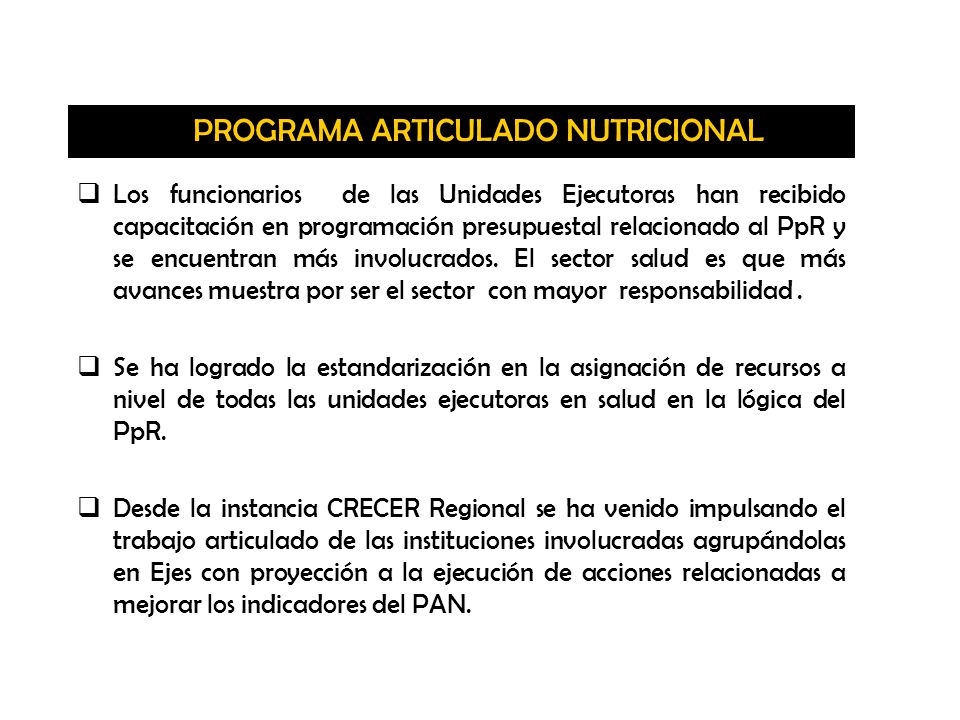 PROGRAMA ARTICULADO NUTRICIONAL

❑ Los funcionarios de las Unidades Ejecutoras han recibido capacitación en programación presupuestal relacionado al PpR y se encuentran más involucrados. El sector salud es que más avances muestra por ser el sector con mayor responsabilidad .

❑ Se ha logrado la estandarización en la asignación de recursos a nivel de todas las unidades ejecutoras en salud en la lógica del PpR.

❑ Desde la instancia CRECER Regional se ha venido impulsando el trabajo articulado de las instituciones involucradas agrupándolas en Ejes con proyección a la ejecución de acciones relacionadas a mejorar los indicadores del PAN.